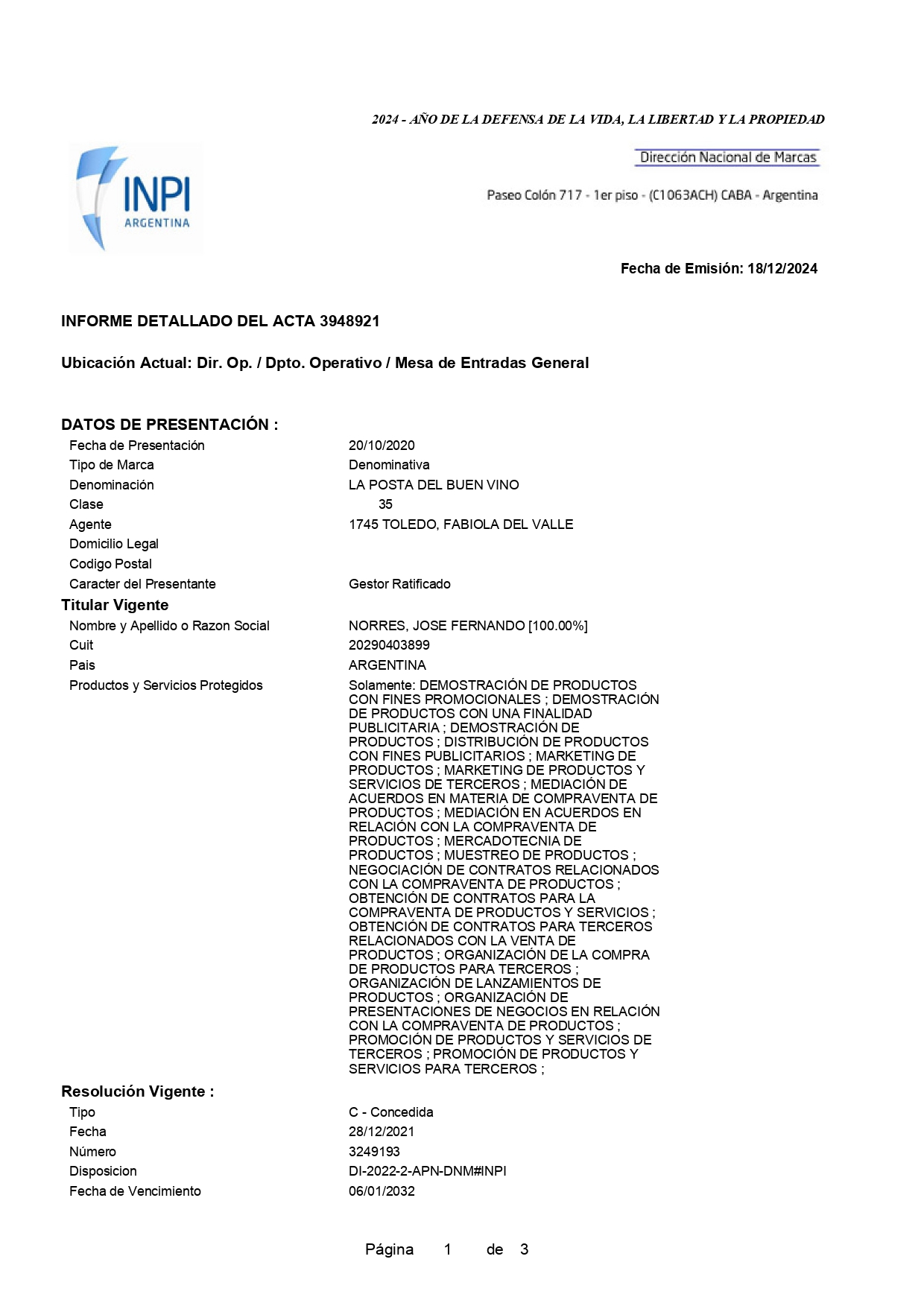 2024 - AÑO DE LA DEFENSA DE LA VIDA, LA LIBERTAD Y LA PROPIEDAD

INPI
ARGENTINA

Dirección Nacional de Marcas

Paseo Colón 717 - 1er piso - (C1063ACH) CABA - Argentina

Fecha de Emisión: 18/12/2024

INFORME DETALLADO DEL ACTA 3948921

Ubicación Actual: Dir. Op. / Dpto. Operativo / Mesa de Entradas General

DATOS DE PRESENTACIÓN :

Fecha de Presentación 20/10/2020
Tipo de Marca Denominativa
Denominación LA POSTA DEL BUEN VINO
Clase 35
Agente 1745 TOLEDO, FABIOLA DEL VALLE
Domicilio Legal
Codigo Postal
Caracter del Presentante Gestor Ratificado

Titular Vigente
Nombre y Apellido o Razon Social NORRES, JOSE FERNANDO [100.00%]
Cuit 20290403899
Pais ARGENTINA
Productos y Servicios Protegidos Solamente: DEMOSTRACIÓN DE PRODUCTOS CON FINES PROMOCIONALES ; DEMOSTRACIÓN DE PRODUCTOS CON UNA FINALIDAD PUBLICITARIA ; DEMOSTRACIÓN DE PRODUCTOS ; DISTRIBUCIÓN DE PRODUCTOS CON FINES PUBLICITARIOS ; MARKETING DE PRODUCTOS ; MARKETING DE PRODUCTOS Y SERVICIOS DE TERCEROS ; MEDIACIÓN DE ACUERDOS EN MATERIA DE COMPRAVENTA DE PRODUCTOS ; MEDIACIÓN EN ACUERDOS EN RELACIÓN CON LA COMPRAVENTA DE PRODUCTOS ; MERCADOTECNIA DE PRODUCTOS ; MUESTREO DE PRODUCTOS ; NEGOCIACIÓN DE CONTRATOS RELACIONADOS CON LA COMPRAVENTA DE PRODUCTOS ; OBTENCIÓN DE CONTRATOS PARA LA COMPRAVENTA DE PRODUCTOS Y SERVICIOS ; OBTENCIÓN DE CONTRATOS PARA TERCEROS RELACIONADOS CON LA VENTA DE PRODUCTOS ; ORGANIZACIÓN DE LA COMPRA DE PRODUCTOS PARA TERCEROS ; ORGANIZACIÓN DE LANZAMIENTOS DE PRODUCTOS ; ORGANIZACIÓN DE PRESENTACIONES DE NEGOCIOS EN RELACIÓN CON LA COMPRAVENTA DE PRODUCTOS ; PROMOCIÓN DE PRODUCTOS Y SERVICIOS DE TERCEROS ; PROMOCIÓN DE PRODUCTOS Y SERVICIOS PARA TERCEROS ;

Resolución Vigente :
Tipo C - Concedida
Fecha 28/12/2021
Número 3249193
Disposicion DI-2022-2-APN-DNM#INPI
Fecha de Vencimiento 06/01/2032

Página 1 de 3